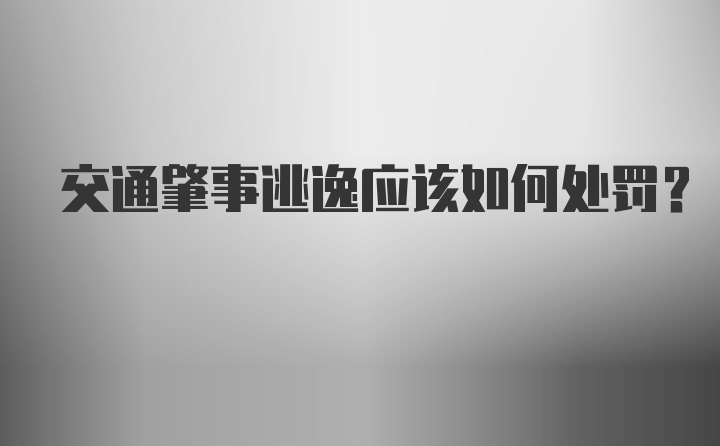 交通肇事逃逸应该如何处罚？